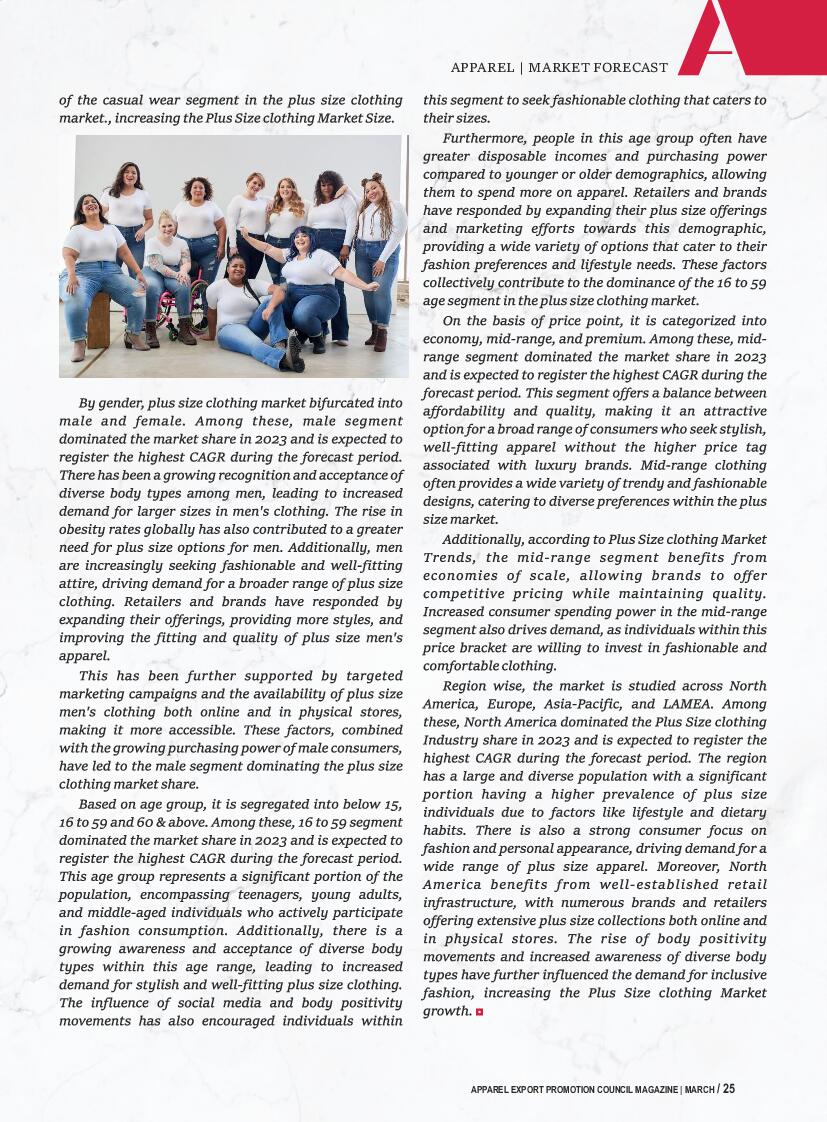 APPAREL | MARKET FORECAST

of the casual wear segment in the plus size clothing market., increasing the Plus Size clothing Market Size.

By gender, plus size clothing market bifurcated into male and female. Among these, male segment dominated the market share in 2023 and is expected to register the highest CAGR during the forecast period. There has been a growing recognition and acceptance of diverse body types among men, leading to increased demand for larger sizes in men's clothing. The rise in obesity rates globally has also contributed to a greater need for plus size options for men. Additionally, men are increasingly seeking fashionable and well-fitting attire, driving demand for a broader range of plus size clothing. Retailers and brands have responded by expanding their offerings, providing more styles, and improving the fitting and quality of plus size men's apparel.

This has been further supported by targeted marketing campaigns and the availability of plus size men's clothing both online and in physical stores, making it more accessible. These factors, combined with the growing purchasing power of male consumers, have led to the male segment dominating the plus size clothing market share.

Based on age group, it is segregated into below 15, 16 to 59 and 60 & above. Among these, 16 to 59 segment dominated the market share in 2023 and is expected to register the highest CAGR during the forecast period. This age group represents a significant portion of the population, encompassing teenagers, young adults, and middle-aged individuals who actively participate in fashion consumption. Additionally, there is a growing awareness and acceptance of diverse body types within this age range, leading to increased demand for stylish and well-fitting plus size clothing. The influence of social media and body positivity movements has also encouraged individuals within this segment to seek fashionable clothing that caters to their sizes.

Furthermore, people in this age group often have greater disposable incomes and purchasing power compared to younger or older demographics, allowing them to spend more on apparel. Retailers and brands have responded by expanding their plus size offerings and marketing efforts towards this demographic, providing a wide variety of options that cater to their fashion preferences and lifestyle needs. These factors collectively contribute to the dominance of the 16 to 59 age segment in the plus size clothing market.

On the basis of price point, it is categorized into economy, mid-range, and premium. Among these, mid-range segment dominated the market share in 2023 and is expected to register the highest CAGR during the forecast period. This segment offers a balance between affordability and quality, making it an attractive option for a broad range of consumers who seek stylish, well-fitting apparel without the higher price tag associated with luxury brands. Mid-range clothing often provides a wide variety of trendy and fashionable designs, catering to diverse preferences within the plus size market.

Additionally, according to Plus Size clothing Market Trends, the mid-range segment benefits from economies of scale, allowing brands to offer competitive pricing while maintaining quality. Increased consumer spending power in the mid-range segment also drives demand, as individuals within this price bracket are willing to invest in fashionable and comfortable clothing.

Region wise, the market is studied across North America, Europe, Asia-Pacific, and LAMEA. Among these, North America dominated the Plus Size clothing Industry share in 2023 and is expected to register the highest CAGR during the forecast period. The region has a large and diverse population with a significant portion having a higher prevalence of plus size individuals due to factors like lifestyle and dietary habits. There is also a strong consumer focus on fashion and personal appearance, driving demand for a wide range of plus size apparel. Moreover, North America benefits from well-established retail infrastructure, with numerous brands and retailers offering extensive plus size collections both online and in physical stores. The rise of body positivity movements and increased awareness of diverse body types have further influenced the demand for inclusive fashion, increasing the Plus Size clothing Market growth.

APPAREL EXPORT PROMOTION COUNCIL MAGAZINE | MARCH / 25